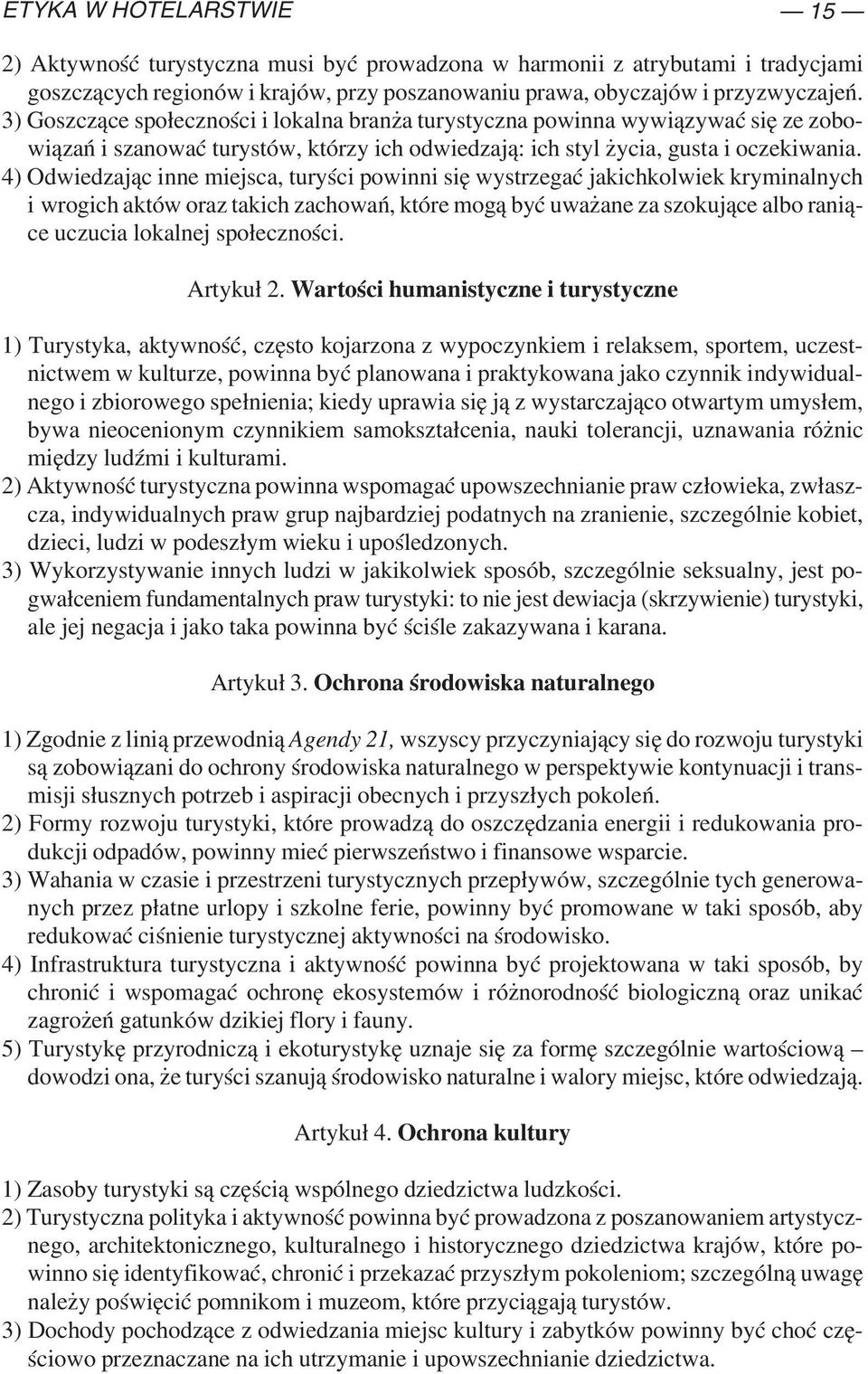 ETYKA W HOTELARSTWIE — 15 —

2) Aktywność turystyczna musi być prowadzona w harmonii z atrybutami i tradycjami goszczących regionów i krajów, przy poszanowaniu prawa, obyczajów i przyzwyczajeń.
3) Goszczące społeczności i lokalna branża turystyczna powinna wywiązywać się ze zobowiązań i szanować turystów, którzy ich odwiedzają: ich styl życia, gusta i oczekiwania.
4) Odwiedzając inne miejsca, turyści powinni się wystrzegać jakichkolwiek kryminalnych i wrogich aktów oraz takich zachowań, które mogą być uważane za szokujące albo raniące uczucia lokalnej społeczności.

Artykuł 2. Wartości humanistyczne i turystyczne

1) Turystyka, aktywność, często kojarzona z wypoczynkiem i relaksem, sportem, uczestnictwem w kulturze, powinna być planowana i praktykowana jako czynnik indywidualnego i zbiorowego spełnienia; kiedy uprawia się ją z wystarczająco otwartym umysłem, bywa nieocenionym czynnikiem samokształcenia, nauki tolerancji, uznawania różnic między ludźmi i kulturami.
2) Aktywność turystyczna powinna wspomagać upowszechnianie praw człowieka, zwłaszcza, indywidualnych praw grup najbardziej podatnych na zranienie, szczególnie kobiet, dzieci, ludzi w podeszłym wieku i upośledzonych.
3) Wykorzystywanie innych ludzi w jakikolwiek sposób, szczególnie seksualny, jest pogwałceniem fundamentalnych praw turystyki: to nie jest dewiacja (skrzywienie) turystyki, ale jej negacja i jako taka powinna być ściśle zakazywana i karana.

Artykuł 3. Ochrona środowiska naturalnego

1) Zgodnie z linią przewodnią Agendy 21, wszyscy przyczyniający się do rozwoju turystyki są zobowiązani do ochrony środowiska naturalnego w perspektywie kontynuacji i transmisji słusznych potrzeb i aspiracji obecnych i przyszłych pokoleń.
2) Formy rozwoju turystyki, które prowadzą do oszczędzania energii i redukowania produkcji odpadów, powinny mieć pierwszeństwo i finansowe wsparcie.
3) Wahania w czasie i przestrzeni turystycznych przepływów, szczególnie tych generowanych przez płatne urlopy i szkolne ferie, powinny być promowane w taki sposób, aby redukować ciśnienie turystycznej aktywności na środowisko.
4) Infrastruktura turystyczna i aktywność powinna być projektowana w taki sposób, by chronić i wspomagać ochronę ekosystemów i różnorodność biologiczną oraz unikać zagrożeń gatunków dzikiej flory i fauny.
5) Turystykę przyrodniczą i ekoturystykę uznaje się za formę szczególnie wartościową – dowodzi ona, że turyści szanują środowisko naturalne i walory miejsc, które odwiedzają.

Artykuł 4. Ochrona kultury

1) Zasoby turystyki są częścią wspólnego dziedzictwa ludzkości.
2) Turystyczna polityka i aktywność powinna być prowadzona z poszanowaniem artystycznego, architektonicznego, kulturalnego i historycznego dziedzictwa krajów, które powinno się identyfikować, chronić i przekazać przyszłym pokoleniom; szczególną uwagę należy poświęcić pomnikom i muzeom, które przyciągają turystów.
3) Dochody pochodzące z odwiedzania miejsc kultury i zabytków powinny być choć częściowo przeznaczane na ich utrzymanie i upowszechnianie dziedzictwa.